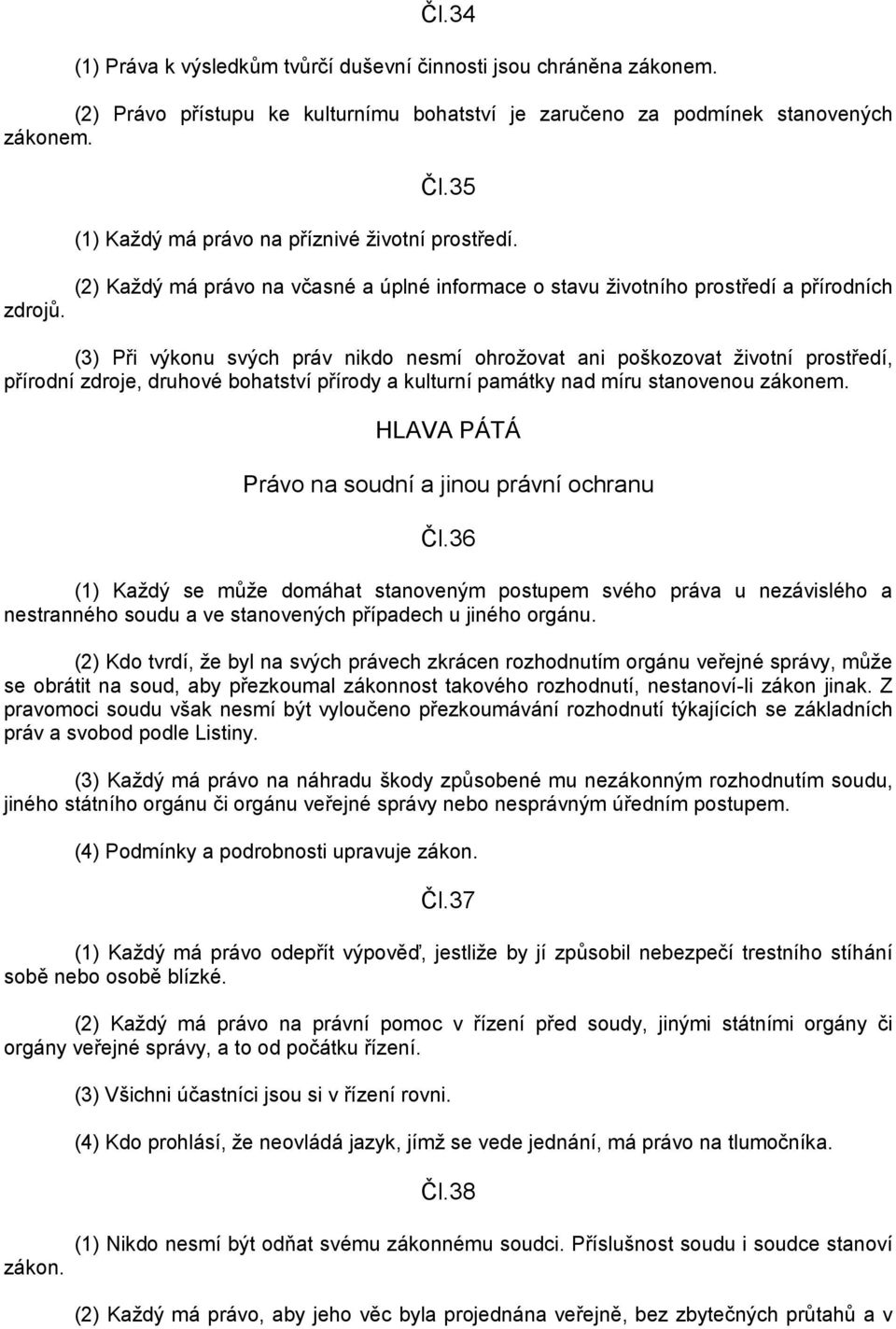 Čl.34

(1) Práva k výsledkům tvůrčí duševní činnosti jsou chráněna zákonem.

(2) Právo přístupu ke kulturnímu bohatství je zaručeno za podmínek stanovených zákonem.

Čl.35

(1) Každý má právo na příznivé životní prostředí.

(2) Každý má právo na včasné a úplné informace o stavu životního prostředí a přírodních zdrojů.

(3) Při výkonu svých práv nikdo nesmí ohrožovat ani poškozovat životní prostředí, přírodní zdroje, druhové bohatství přírody a kulturní památky nad míru stanovenou zákonem.

HLAVA PÁTÁ

Právo na soudní a jinou právní ochranu

Čl.36

(1) Každý se může domáhat stanoveným postupem svého práva u nezávislého a nestranného soudu a ve stanovených případech u jiného orgánu.

(2) Kdo tvrdí, že byl na svých právech zkrácen rozhodnutím orgánu veřejné správy, může se obrátit na soud, aby přezkoumal zákonnost takového rozhodnutí, nestanoví-li zákon jinak. Z pravomoci soudu však nesmí být vyloučeno přezkoumávání rozhodnutí týkajících se základních práv a svobod podle Listiny.

(3) Každý má právo na náhradu škody způsobené mu nezákonným rozhodnutím soudu, jiného státního orgánu či orgánu veřejné správy nebo nesprávným úředním postupem.

(4) Podmínky a podrobnosti upravuje zákon.

Čl.37

(1) Každý má právo odepřít výpověď, jestliže by jí způsobil nebezpečí trestního stíhání sobě nebo osobě blízké.

(2) Každý má právo na právní pomoc v řízení před soudy, jinými státními orgány či orgány veřejné správy, a to od počátku řízení.

(3) Všichni účastníci jsou si v řízení rovni.

(4) Kdo prohlásí, že neovládá jazyk, jímž se vede jednání, má právo na tlumočníka.

Čl.38

(1) Nikdo nesmí být odňat svému zákonnému soudci. Příslušnost soudu i soudce stanoví zákon.

(2) Každý má právo, aby jeho věc byla projednána veřejně, bez zbytečných průtahů a v